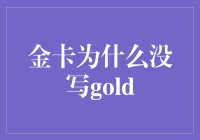 金卡为什么没写gold